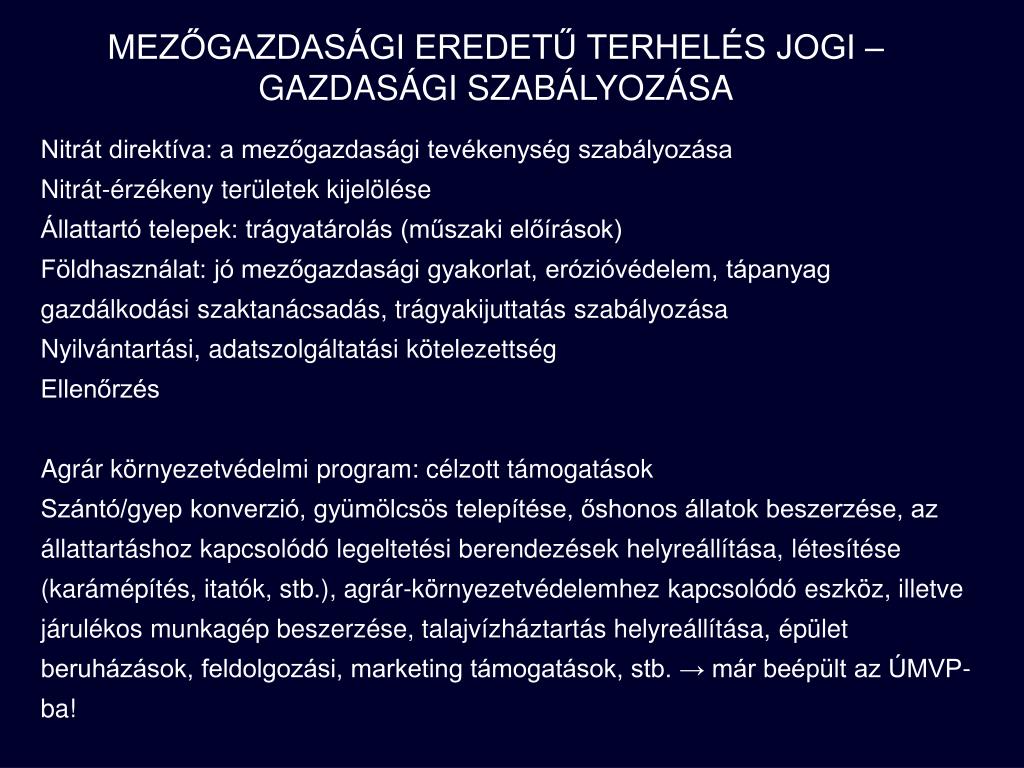 MEZŐGAZDASÁGI EREDETŰ TERHELÉS JOGI – GAZDASÁGI SZABÁLYOZÁSA

Nitrát direktíva: a mezőgazdasági tevékenység szabályozása
Nitrát-érzékeny területek kijelölése
Állattartó telepek: trágyatárolás (műszaki előírások)
Földhasználat: jó mezőgazdasági gyakorlat, erózióvédelem, tápanyag gazdálkodási szaktanácsadás, trágyakijuttatás szabályozása
Nyilvántartási, adatszolgáltatási kötelezettség
Ellenőrzés

Agrár környezetvédelmi program: célzott támogatások
Szántó/gyep konverzió, gyümölcsös telepítése, őshonos állatok beszerzése, az állattartáshoz kapcsolódó legeltetési berendezések helyreállítása, létesítése (karámépítés, itatók, stb.), agrár-környezetvédelemhez kapcsolódó eszköz, illetve járulékos munkagép beszerzése, talajvízháztartás helyreállítása, épület beruházások, feldolgozási, marketing támogatások, stb. → már beépült az ÚMVP-ba!